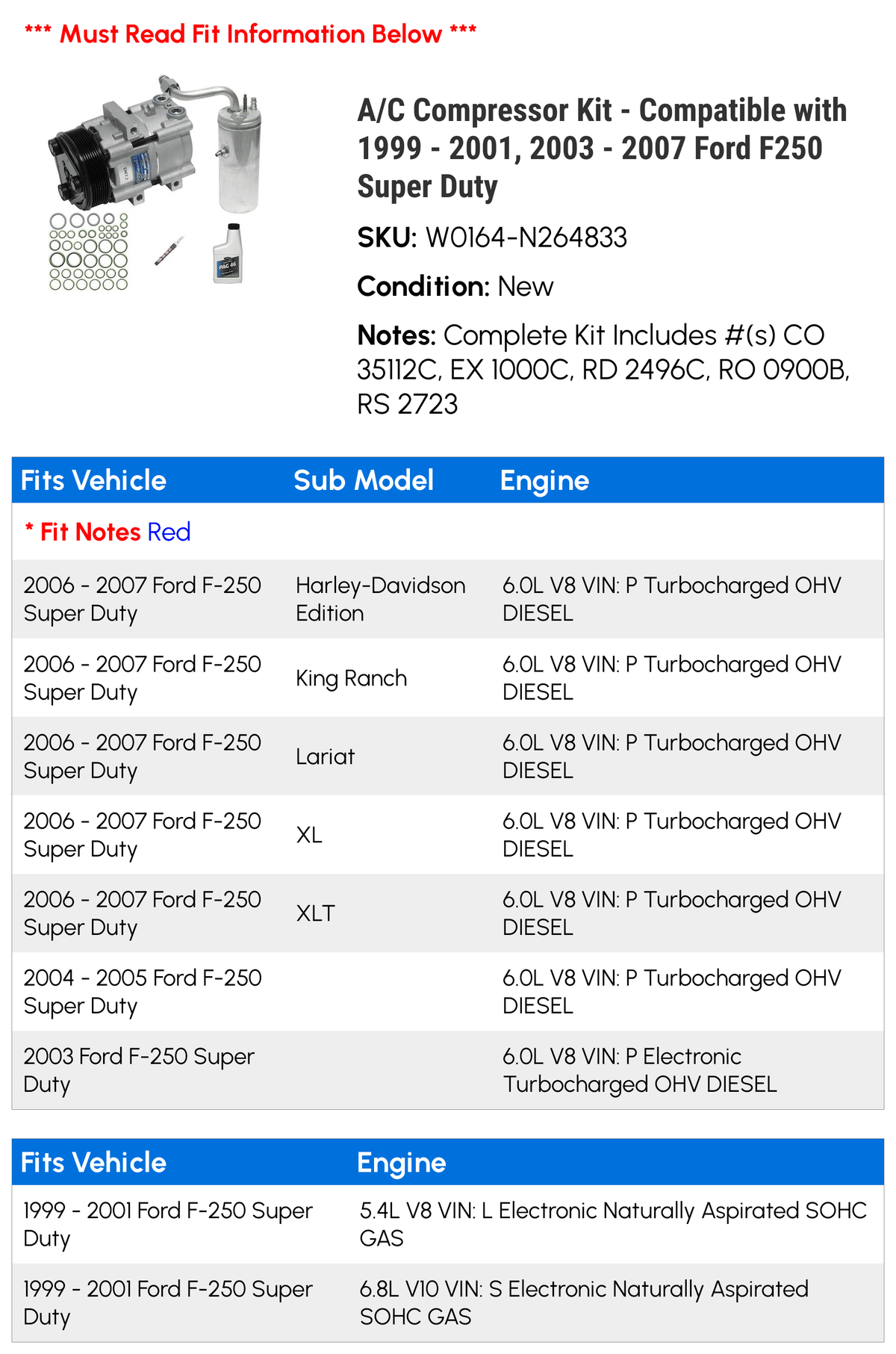 *** Must Read Fit Information Below ***

PAG 46

A/C Compressor Kit - Compatible with 1999 - 2001, 2003 - 2007 Ford F250 Super Duty

SKU: W0164-N264833

Condition: New

Notes: Complete Kit Includes #(s) CO 35112C, EX 1000C, RD 2496C, RO 0900B, RS 2723

| Fits Vehicle | Sub Model | Engine |
|---|---|---|
| * Fit Notes Red | | |
| 2006 - 2007 Ford F-250 Super Duty | Harley-Davidson Edition | 6.0L V8 VIN: P Turbocharged OHV DIESEL |
| 2006 - 2007 Ford F-250 Super Duty | King Ranch | 6.0L V8 VIN: P Turbocharged OHV DIESEL |
| 2006 - 2007 Ford F-250 Super Duty | Lariat | 6.0L V8 VIN: P Turbocharged OHV DIESEL |
| 2006 - 2007 Ford F-250 Super Duty | XL | 6.0L V8 VIN: P Turbocharged OHV DIESEL |
| 2006 - 2007 Ford F-250 Super Duty | XLT | 6.0L V8 VIN: P Turbocharged OHV DIESEL |
| 2004 - 2005 Ford F-250 Super Duty | | 6.0L V8 VIN: P Turbocharged OHV DIESEL |
| 2003 Ford F-250 Super Duty | | 6.0L V8 VIN: P Electronic Turbocharged OHV DIESEL |

| Fits Vehicle | Engine |
|---|---|
| 1999 - 2001 Ford F-250 Super Duty | 5.4L V8 VIN: L Electronic Naturally Aspirated SOHC GAS |
| 1999 - 2001 Ford F-250 Super Duty | 6.8L V10 VIN: S Electronic Naturally Aspirated SOHC GAS |